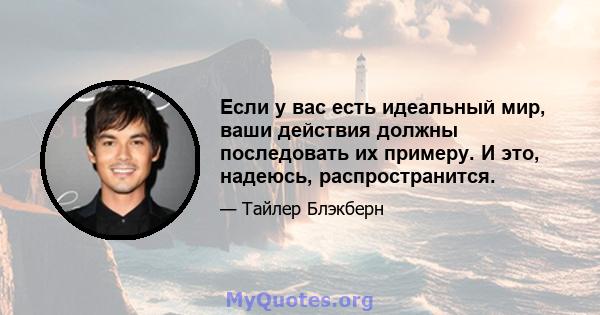 Если у вас есть идеальный мир, ваши действия должны последовать их примеру. И это, надеюсь, распространится.

— Тайлер Блэкберн

MyQuotes.org